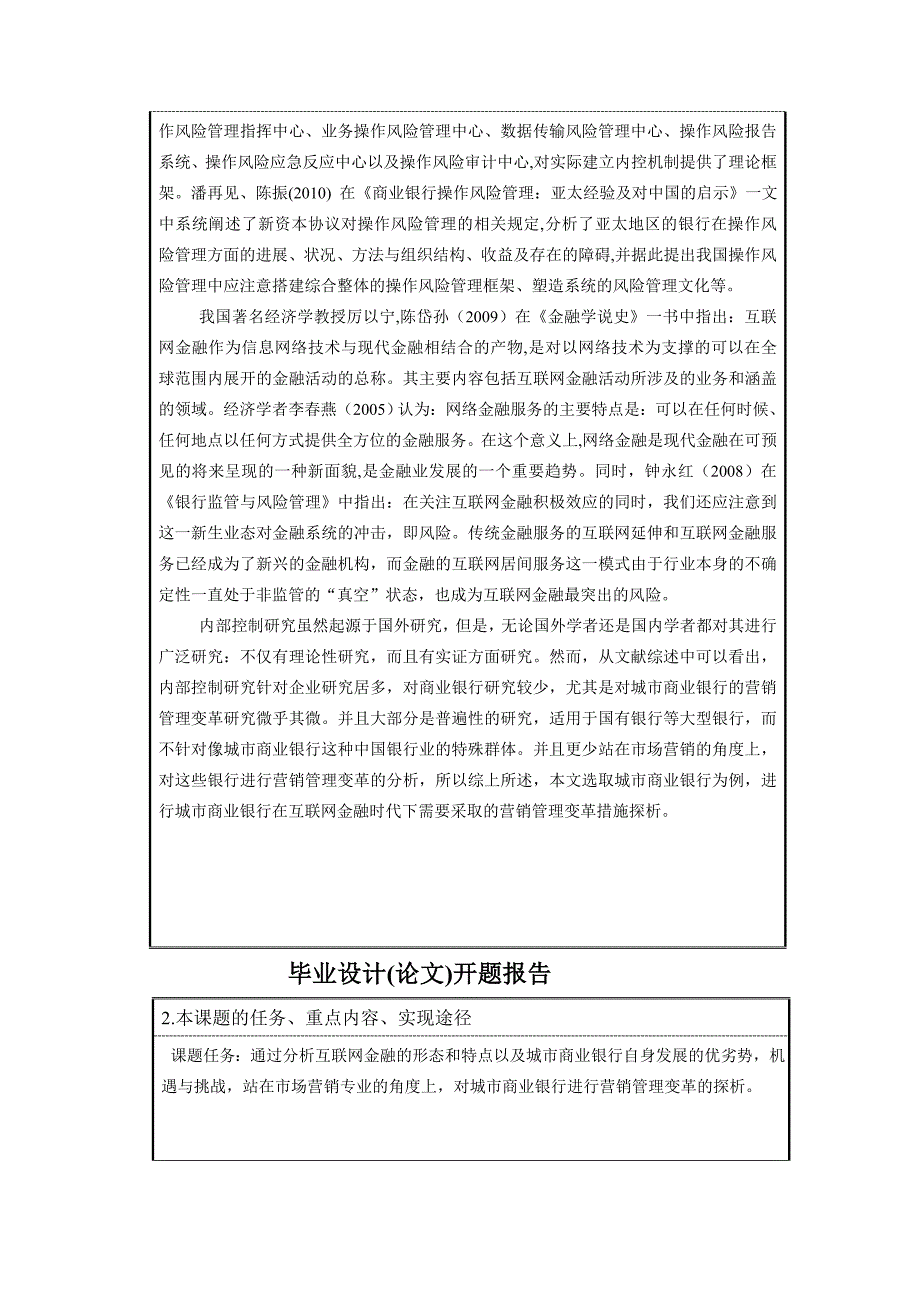 作风险管理指挥中心、业务操作风险管理中心、数据传输风险管理中心、操作风险报告系统、操作风险应急反应中心以及操作风险审计中心,对实际建立内控机制提供了理论框架。潘再见、陈振(2010) 在《商业银行操作风险管理：亚太经验及对中国的启示》一文中系统阐述了新资本协议对操作风险管理的相关规定,分析了亚太地区的银行在操作风险管理方面的进展、状况、方法与组织结构、收益及存在的障碍,并据此提出我国操作风险管理中应注意搭建综合整体的操作风险管理框架、塑造系统的风险管理文化等。

我国著名经济学教授厉以宁,陈岱孙（2009）在《金融学说史》一书中指出：互联网金融作为信息网络技术与现代金融相结合的产物,是对以网络技术为支撑的可以在全球范围内展开的金融活动的总称。其主要内容包括互联网金融活动所涉及的业务和涵盖的领域。经济学者李春燕（2005）认为：网络金融服务的主要特点是：可以在任何时候、任何地点以任何方式提供全方位的金融服务。在这个意义上,网络金融是现代金融在可预见的将来呈现的一种新面貌,是金融业发展的一个重要趋势。同时，钟永红（2008）在《银行监管与风险管理》中指出：在关注互联网金融积极效应的同时，我们还应注意到这一新生业态对金融系统的冲击，即风险。传统金融服务的互联网延伸和互联网金融服务已经成为了新兴的金融机构，而金融的互联网居间服务这一模式由于行业本身的不确定性一直处于非监管的“真空”状态，也成为互联网金融最突出的风险。

内部控制研究虽然起源于国外研究，但是，无论国外学者还是国内学者都对其进行广泛研究：不仅有理论性研究，而且有实证方面研究。然而，从文献综述中可以看出，内部控制研究针对企业研究居多，对商业银行研究较少，尤其是对城市商业银行的营销管理变革研究微乎其微。并且大部分是普遍性的研究，适用于国有银行等大型银行，而不针对像城市商业银行这种中国银行业的特殊群体。并且更少站在市场营销的角度上，对这些银行进行营销管理变革的分析，所以综上所述，本文选取城市商业银行为例，进行城市商业银行在互联网金融时代下需要采取的营销管理变革措施探析。

毕业设计(论文)开题报告

2.本课题的任务、重点内容、实现途径

课题任务：通过分析互联网金融的形态和特点以及城市商业银行自身发展的优劣势，机遇与挑战，站在市场营销专业的角度上，对城市商业银行进行营销管理变革的探析。